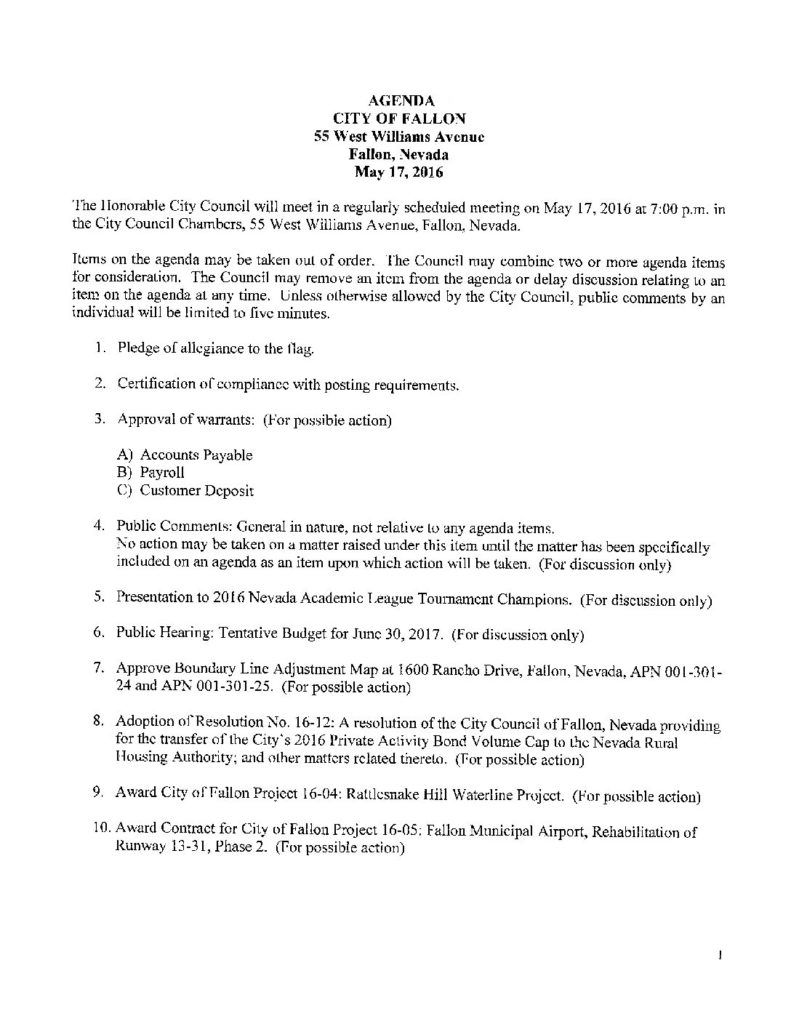 AGENDA
CITY OF FALLON
55 West Williams Avenue
Fallon, Nevada
May 17, 2016

The Honorable City Council will meet in a regularly scheduled meeting on May 17, 2016 at 7:00 p.m. in the City Council Chambers, 55 West Williams Avenue, Fallon, Nevada.

Items on the agenda may be taken out of order. The Council may combine two or more agenda items for consideration. The Council may remove an item from the agenda or delay discussion relating to an item on the agenda at any time. Unless otherwise allowed by the City Council, public comments by an individual will be limited to five minutes.

1. Pledge of allegiance to the flag.

2. Certification of compliance with posting requirements.

3. Approval of warrants: (For possible action)

A) Accounts Payable
B) Payroll
C) Customer Deposit

4. Public Comments: General in nature, not relative to any agenda items.
No action may be taken on a matter raised under this item until the matter has been specifically included on an agenda as an item upon which action will be taken. (For discussion only)

5. Presentation to 2016 Nevada Academic League Tournament Champions. (For discussion only)

6. Public Hearing: Tentative Budget for June 30, 2017. (For discussion only)

7. Approve Boundary Line Adjustment Map at 1600 Rancho Drive, Fallon, Nevada, APN 001-301-24 and APN 001-301-25. (For possible action)

8. Adoption of Resolution No. 16-12: A resolution of the City Council of Fallon, Nevada providing for the transfer of the City's 2016 Private Activity Bond Volume Cap to the Nevada Rural Housing Authority; and other matters related thereto. (For possible action)

9. Award City of Fallon Project 16-04: Rattlesnake Hill Waterline Project. (For possible action)

10. Award Contract for City of Fallon Project 16-05: Fallon Municipal Airport, Rehabilitation of Runway 13-31, Phase 2. (For possible action)

1